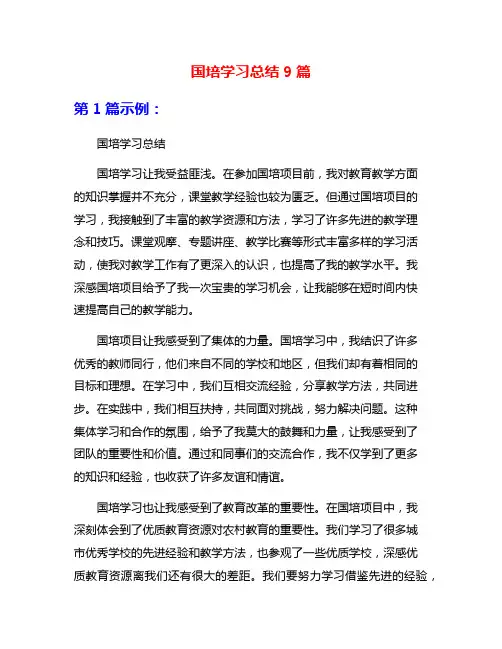 国培学习总结 9 篇

第 1 篇示例：

国培学习总结

国培学习让我受益匪浅。在参加国培项目前，我对教育教学方面的知识掌握并不充分，课堂教学经验也较为匮乏。但通过国培项目的学习，我接触到了丰富的教学资源和方法，学习了许多先进的教学理念和技巧。课堂观摩、专题讲座、教学比赛等形式丰富多样的学习活动，使我对教学工作有了更深入的认识，也提高了我的教学水平。我深感国培项目给予了我一次宝贵的学习机会，让我能够在短时间内快速提高自己的教学能力。

国培项目让我感受到了集体的力量。国培学习中，我结识了许多优秀的教师同行，他们来自不同的学校和地区，但我们却有着相同的目标和理想。在学习中，我们互相交流经验，分享教学方法，共同进步。在实践中，我们相互扶持，共同面对挑战，努力解决问题。这种集体学习和合作的氛围，给予了我莫大的鼓舞和力量，让我感受到了团队的重要性和价值。通过和同事们的交流合作，我不仅学到了更多的知识和经验，也收获了许多友谊和情谊。

国培学习也让我感受到了教育改革的重要性。在国培项目中，我深刻体会到了优质教育资源对农村教育的重要性。我们学习了很多城市优秀学校的先进经验和教学方法，也参观了一些优质学校，深感优质教育资源离我们还有很大的差距。我们要努力学习借鉴先进的经验，